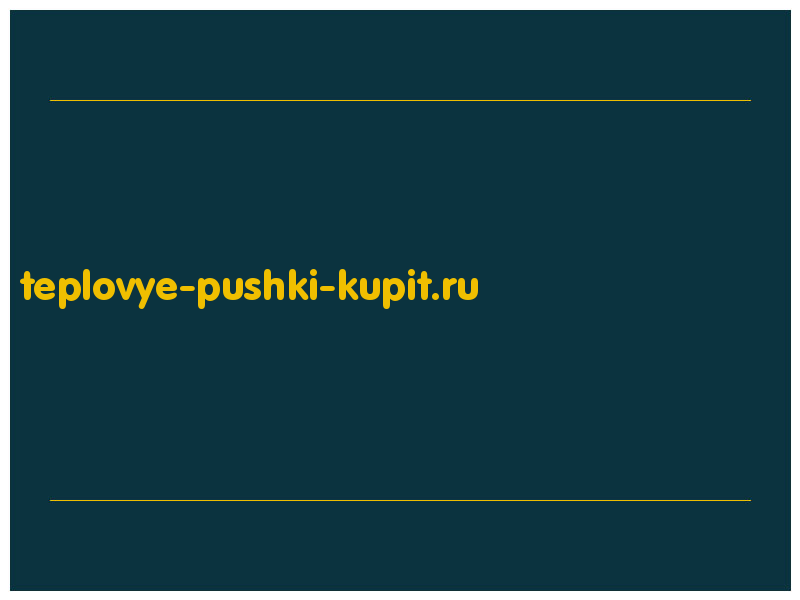 teplovye-pushki-kupit.ru